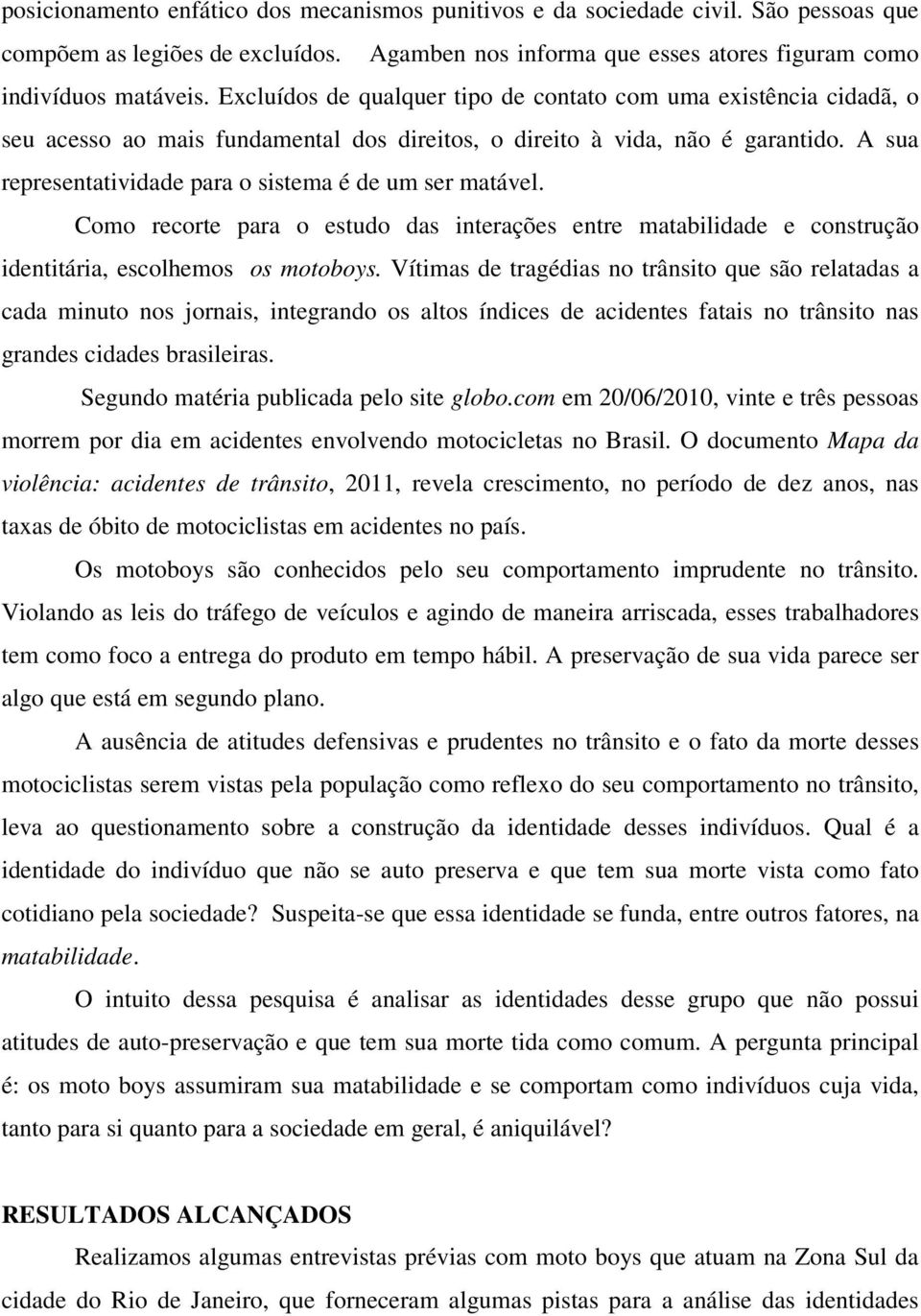 posicionamento enfático dos mecanismos punitivos e da sociedade civil. São pessoas que compõem as legiões de excluídos. Agamben nos informa que esses atores figuram como indivíduos matáveis. Excluídos de qualquer tipo de contato com uma existência cidadã, o seu acesso ao mais fundamental dos direitos, o direito à vida, não é garantido. A sua representatividade para o sistema é de um ser matável.

Como recorte para o estudo das interações entre matabilidade e construção identitária, escolhemos os motoboys. Vítimas de tragédias no trânsito que são relatadas a cada minuto nos jornais, integrando os altos índices de acidentes fatais no trânsito nas grandes cidades brasileiras.

Segundo matéria publicada pelo site globo.com em 20/06/2010, vinte e três pessoas morrem por dia em acidentes envolvendo motocicletas no Brasil. O documento Mapa da violência: acidentes de trânsito, 2011, revela crescimento, no período de dez anos, nas taxas de óbito de motociclistas em acidentes no país.

Os motoboys são conhecidos pelo seu comportamento imprudente no trânsito. Violando as leis do tráfego de veículos e agindo de maneira arriscada, esses trabalhadores tem como foco a entrega do produto em tempo hábil. A preservação de sua vida parece ser algo que está em segundo plano.

A ausência de atitudes defensivas e prudentes no trânsito e o fato da morte desses motociclistas serem vistas pela população como reflexo do seu comportamento no trânsito, leva ao questionamento sobre a construção da identidade desses indivíduos. Qual é a identidade do indivíduo que não se auto preserva e que tem sua morte vista como fato cotidiano pela sociedade? Suspeita-se que essa identidade se funda, entre outros fatores, na matabilidade.

O intuito dessa pesquisa é analisar as identidades desse grupo que não possui atitudes de auto-preservação e que tem sua morte tida como comum. A pergunta principal é: os moto boys assumiram sua matabilidade e se comportam como indivíduos cuja vida, tanto para si quanto para a sociedade em geral, é aniquilável?

RESULTADOS ALCANÇADOS

Realizamos algumas entrevistas prévias com moto boys que atuam na Zona Sul da cidade do Rio de Janeiro, que forneceram algumas pistas para a análise das identidades